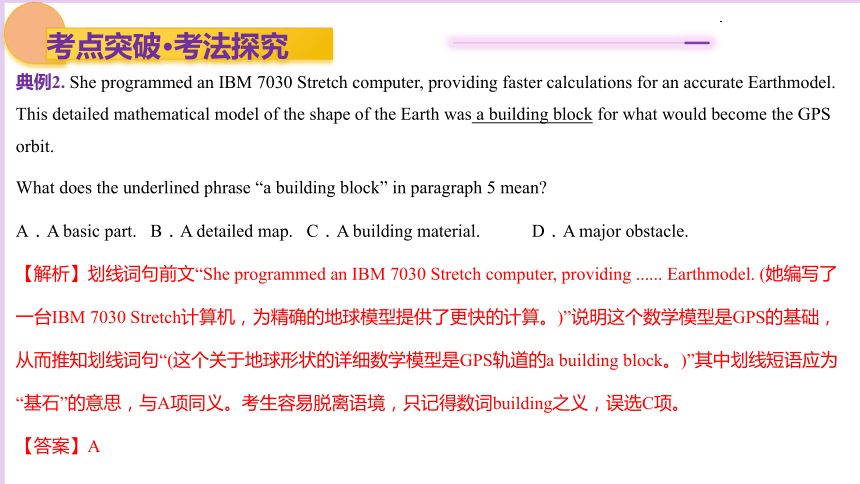 考点突破·考法探究

典例2. She programmed an IBM 7030 Stretch computer, providing faster calculations for an accurate Earthmodel. This detailed mathematical model of the shape of the Earth was a building block for what would become the GPS orbit.

What does the underlined phrase “a building block” in paragraph 5 mean?

A．A basic part. B．A detailed map. C．A building material. D．A major obstacle.

【解析】划线词句前文“She programmed an IBM 7030 Stretch computer, providing ...... Earthmodel. (她编写了一台IBM 7030 Stretch计算机，为精确的地球模型提供了更快的计算。)”说明这个数学模型是GPS的基础，从而推知划线词句“(这个关于地球形状的详细数学模型是GPS轨道的a building block。)”其中划线短语应为“基石”的意思，与A项同义。考生容易脱离语境，只记得数词building之义，误选C项。

【答案】A